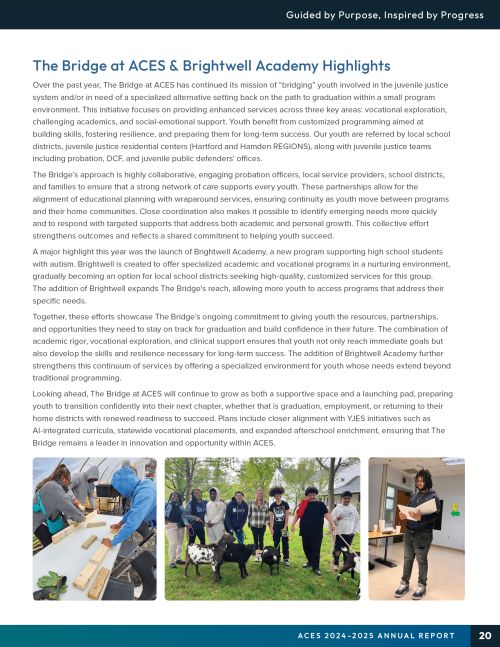 Guided by Purpose, Inspired by Progress

The Bridge at ACES & Brightwell Academy Highlights

Over the past year, The Bridge at ACES has continued its mission of "bridging" youth involved in the juvenile justice system and/or in need of a specialized alternative setting back on the path to graduation within a small program environment. This initiative focuses on providing enhanced services across three key areas: vocational exploration, challenging academics, and social-emotional support. Youth benefit from customized programming aimed at building skills, fostering resilience, and preparing them for long-term success. Our youth are referred by local school districts, juvenile justice residential centers (Hartford and Hamden REGIONS), along with juvenile justice teams including probation, DCF, and juvenile public defenders' offices.

The Bridge's approach is highly collaborative, engaging probation officers, local service providers, school districts, and families to ensure that a strong network of care supports every youth. These partnerships allow for the alignment of educational planning with wraparound services, ensuring continuity as youth move between programs and their home communities. Close coordination also makes it possible to identify emerging needs more quickly and to respond with targeted supports that address both academic and personal growth. This collective effort strengthens outcomes and reflects a shared commitment to helping youth succeed.

A major highlight this year was the launch of Brightwell Academy, a new program supporting high school students with autism. Brightwell is created to offer specialized academic and vocational programs in a nurturing environment, gradually becoming an option for local school districts seeking high-quality, customized services for this group. The addition of Brightwell expands The Bridge's reach, allowing more youth to access programs that address their specific needs.

Together, these efforts showcase The Bridge's ongoing commitment to giving youth the resources, partnerships, and opportunities they need to stay on track for graduation and build confidence in their future. The combination of academic rigor, vocational exploration, and clinical support ensures that youth not only reach immediate goals but also develop the skills and resilience necessary for long-term success. The addition of Brightwell Academy further strengthens this continuum of services by offering a specialized environment for youth whose needs extend beyond traditional programming.

Looking ahead, The Bridge at ACES will continue to grow as both a supportive space and a launching pad, preparing youth to transition confidently into their next chapter, whether that is graduation, employment, or returning to their home districts with renewed readiness to succeed. Plans include closer alignment with YJES initiatives such as AI-integrated curricula, statewide vocational placements, and expanded afterschool enrichment, ensuring that The Bridge remains a leader in innovation and opportunity within ACES.

ACES 2024-2025 ANNUAL REPORT 20